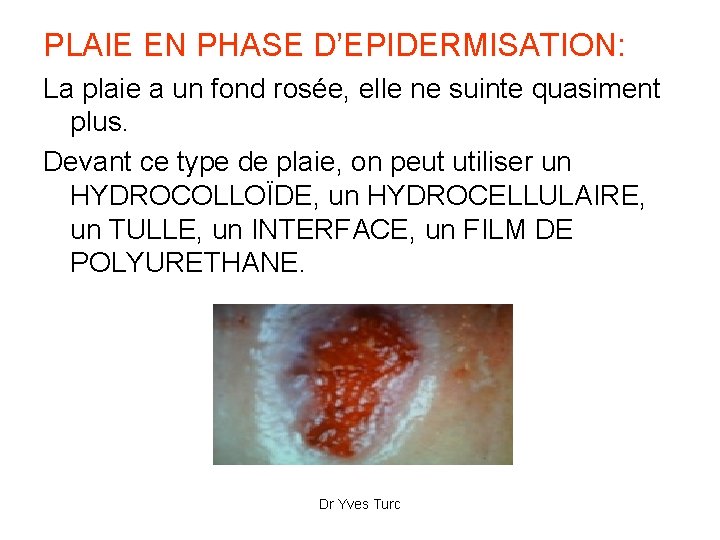 PLAIE EN PHASE D'EPIDERMISATION:

La plaie a un fond rosée, elle ne suinte quasiment plus.

Devant ce type de plaie, on peut utiliser un HYDROCOLLOÏDE, un HYDROCELLULAIRE, un TULLE, un INTERFACE, un FILM DE POLYURETHANE.

Dr Yves Turc